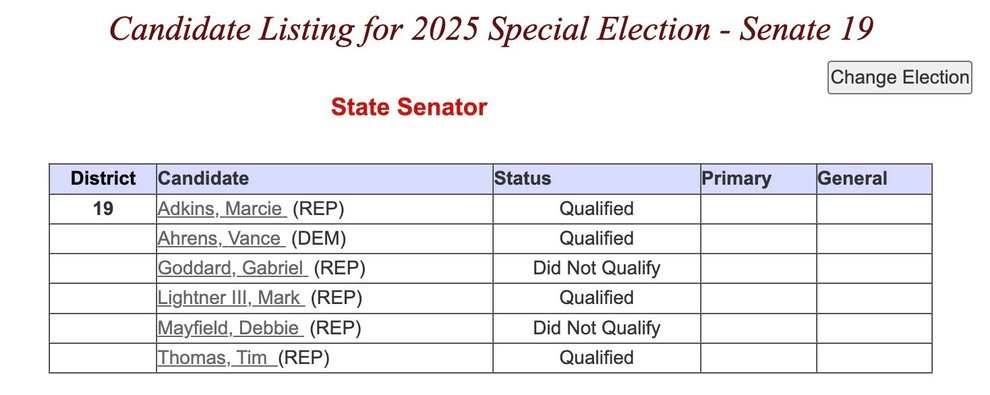 Candidate Listing for 2025 Special Election - Senate 19

Change Election

State Senator

| District | Candidate | Status | Primary | General |
|---|---|---|---|---|
| 19 | Adkins, Marcie (REP) | Qualified | | |
| | Ahrens, Vance (DEM) | Qualified | | |
| | Goddard, Gabriel (REP) | Did Not Qualify | | |
| | Lightner III, Mark (REP) | Qualified | | |
| | Mayfield, Debbie (REP) | Did Not Qualify | | |
| | Thomas, Tim (REP) | Qualified | | |